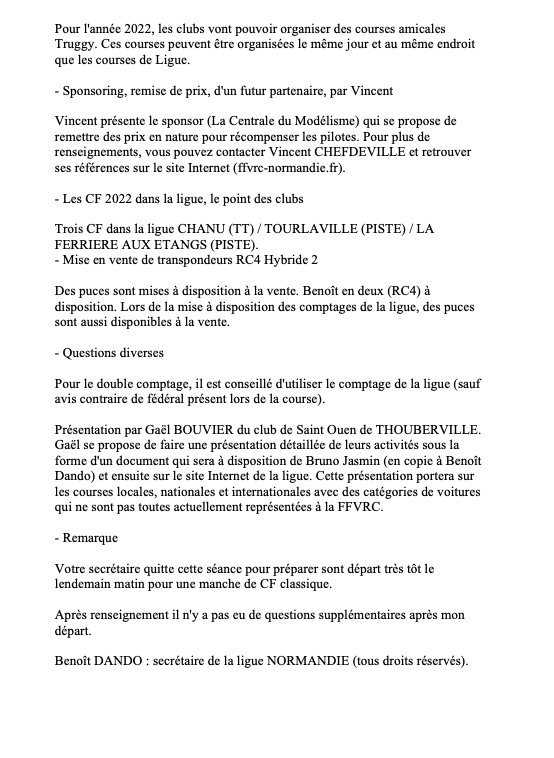 Pour l'année 2022, les clubs vont pouvoir organiser des courses amicales Truggy. Ces courses peuvent être organisées le même jour et au même endroit que les courses de Ligue.

- Sponsoring, remise de prix, d'un futur partenaire, par Vincent

Vincent présente le sponsor (La Centrale du Modélisme) qui se propose de remettre des prix en nature pour récompenser les pilotes. Pour plus de renseignements, vous pouvez contacter Vincent CHEFDEVILLE et retrouver ses références sur le site Internet (ffvrc-normandie.fr).

- Les CF 2022 dans la ligue, le point des clubs

Trois CF dans la ligue CHANU (TT) / TOURLAVILLE (PISTE) / LA FERRIERE AUX ETANGS (PISTE).
- Mise en vente de transpondeurs RC4 Hybride 2

Des puces sont mises à disposition à la vente. Benoît en deux (RC4) à disposition. Lors de la mise à disposition des comptages de la ligue, des puces sont aussi disponibles à la vente.

- Questions diverses

Pour le double comptage, il est conseillé d'utiliser le comptage de la ligue (sauf avis contraire de fédéral présent lors de la course).

Présentation par Gaël BOUVIER du club de Saint Ouen de THOUBERVILLE. Gaël se propose de faire une présentation détaillée de leurs activités sous la forme d'un document qui sera à disposition de Bruno Jasmin (en copie à Benoît Dando) et ensuite sur le site Internet de la ligue. Cette présentation portera sur les courses locales, nationales et internationales avec des catégories de voitures qui ne sont pas toutes actuellement représentées à la FFVRC.

- Remarque

Votre secrétaire quitte cette séance pour préparer sont départ très tôt le lendemain matin pour une manche de CF classique.

Après renseignement il n'y a pas eu de questions supplémentaires après mon départ.

Benoît DANDO : secrétaire de la ligue NORMANDIE (tous droits réservés).